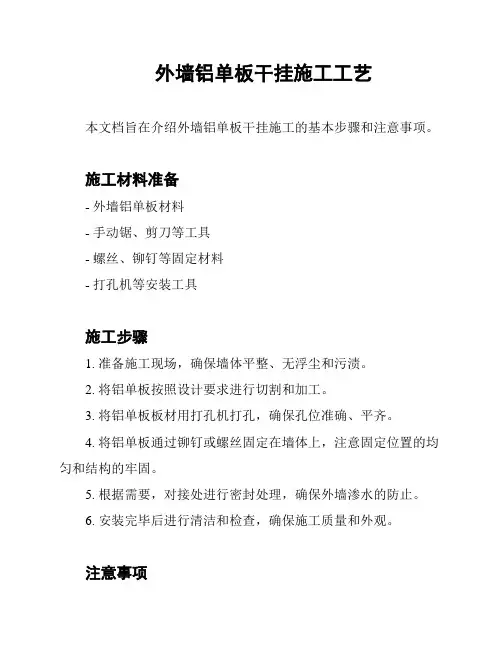 外墙铝单板干挂施工工艺

本文档旨在介绍外墙铝单板干挂施工的基本步骤和注意事项。

施工材料准备

- 外墙铝单板材料

- 手动锯、剪刀等工具

- 螺丝、铆钉等固定材料

- 打孔机等安装工具

施工步骤

1. 准备施工现场，确保墙体平整、无浮尘和污渍。

2. 将铝单板按照设计要求进行切割和加工。

3. 将铝单板板材用打孔机打孔，确保孔位准确、平齐。

4. 将铝单板通过铆钉或螺丝固定在墙体上，注意固定位置的均匀和结构的牢固。

5. 根据需要，对接处进行密封处理，确保外墙渗水的防止。

6. 安装完毕后进行清洁和检查，确保施工质量和外观。

注意事项